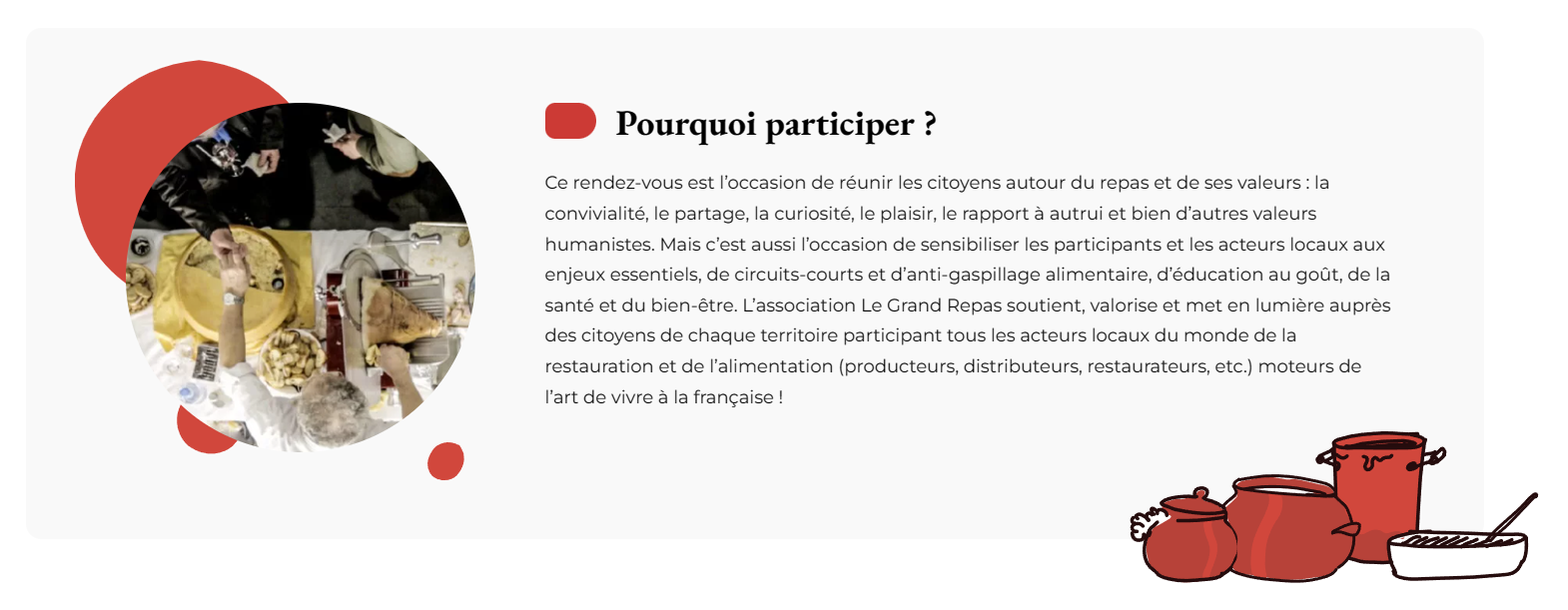 Pourquoi participer ?

Ce rendez-vous est l'occasion de réunir les citoyens autour du repas et de ses valeurs : la convivialité, le partage, la curiosité, le plaisir, le rapport à autrui et bien d'autres valeurs humanistes. Mais c'est aussi l'occasion de sensibiliser les participants et les acteurs locaux aux enjeux essentiels, de circuits-courts et d'anti-gaspillage alimentaire, d'éducation au goût, de la santé et du bien-être. L'association Le Grand Repas soutient, valorise et met en lumière auprès des citoyens de chaque territoire participant tous les acteurs locaux du monde de la restauration et de l'alimentation (producteurs, distributeurs, restaurateurs, etc.) moteurs de l'art de vivre à la française !